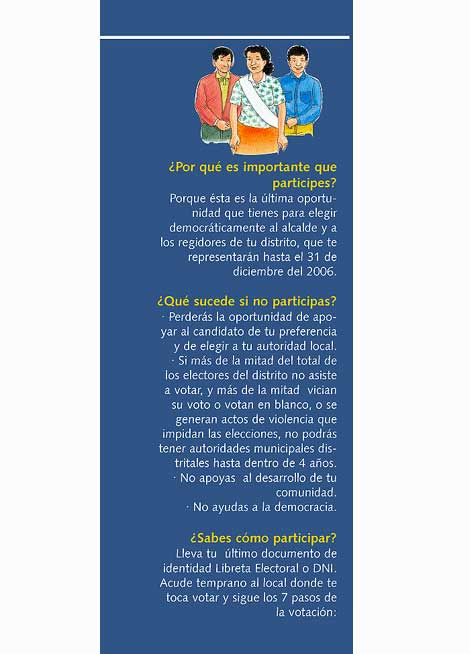 ¿Por qué es importante que participes?

Porque ésta es la última oportunidad que tienes para elegir democráticamente al alcalde y a los regidores de tu distrito, que te representarán hasta el 31 de diciembre del 2006.

¿Qué sucede si no participas?

· Perderás la oportunidad de apoyar al candidato de tu preferencia y de elegir a tu autoridad local.
· Si más de la mitad del total de los electores del distrito no asiste a votar, y más de la mitad vician su voto o votan en blanco, o se generan actos de violencia que impidan las elecciones, no podrás tener autoridades municipales distritales hasta dentro de 4 años.
· No apoyas al desarrollo de tu comunidad.
· No ayudas a la democracia.

¿Sabes cómo participar?

Lleva tu último documento de identidad Libreta Electoral o DNI. Acude temprano al local donde te toca votar y sigue los 7 pasos de la votación: